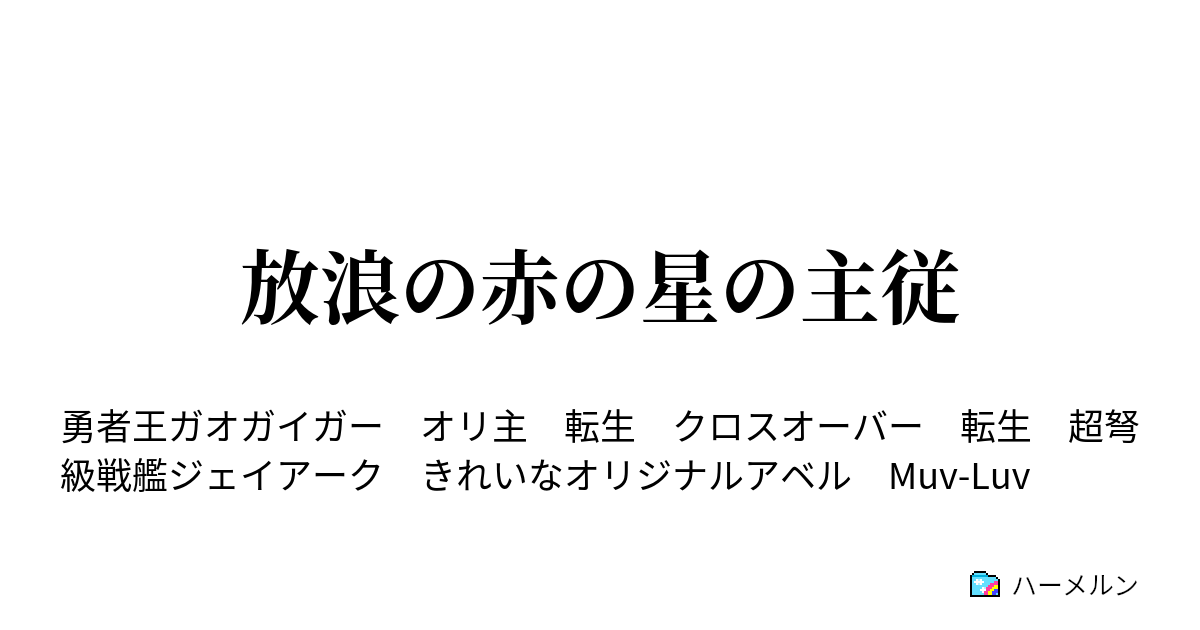 放浪の赤の星の主従

勇者王ガオガイガー　オリ主　転生　クロスオーバー　転生　超弩級戦艦ジェイアーク　きれいなオリジナルアベル　Muv-Luv

ハーメルン